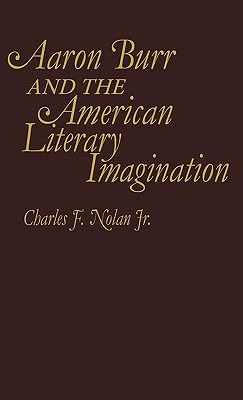 Aaron Burr
AND THE
American
Literary
Imagination

Charles F. Nolan Jr.